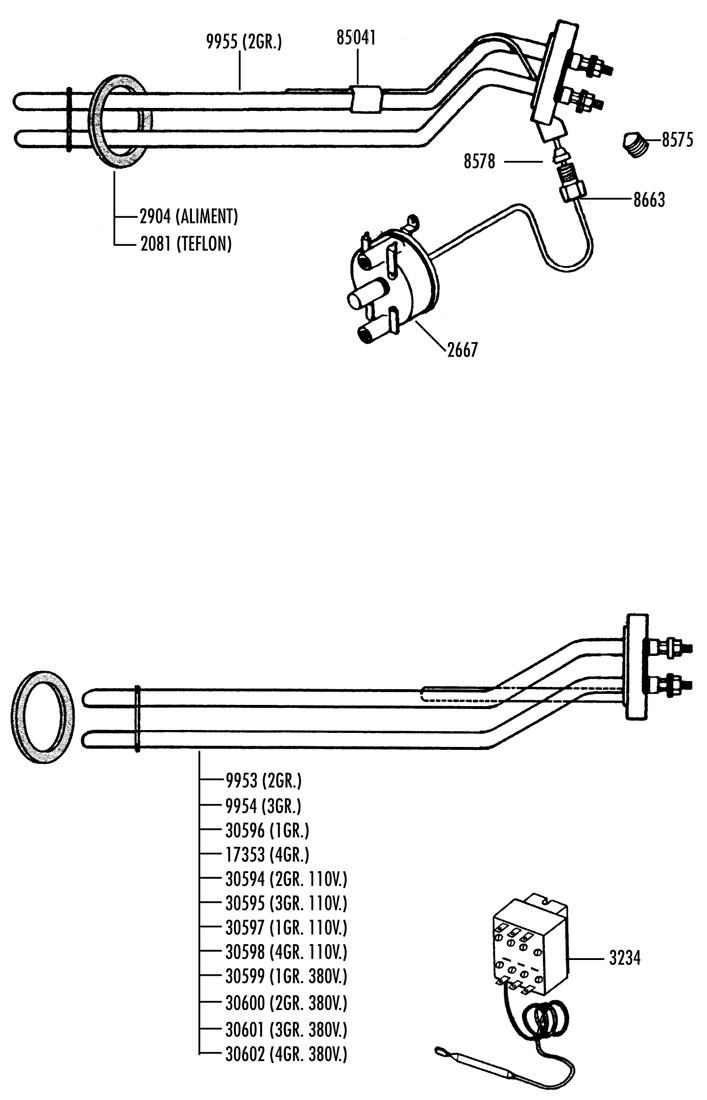 9955 (2GR.)
85041
8575
8578
8663
2904 (ALIMENT)
2081 (TEFLON)
2667

9953 (2GR.)
9954 (3GR.)
30596 (1GR.)
17353 (4GR.)
30594 (2GR. 110V.)
30595 (3GR. 110V.)
30597 (1GR. 110V.)
30598 (4GR. 110V.)
30599 (1GR. 380V.)
30600 (2GR. 380V.)
30601 (3GR. 380V.)
30602 (4GR. 380V.)
3234